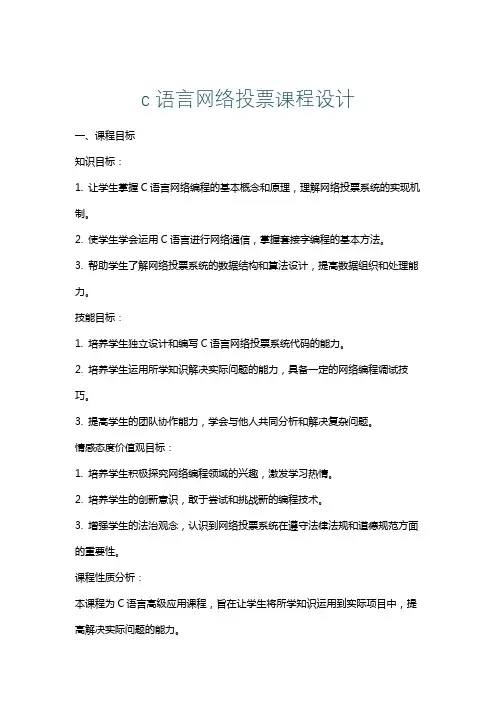 c 语言网络投票课程设计

一、课程目标

知识目标：

1. 让学生掌握 C 语言网络编程的基本概念和原理，理解网络投票系统的实现机制。

2. 使学生学会运用 C 语言进行网络通信，掌握套接字编程的基本方法。

3. 帮助学生了解网络投票系统的数据结构和算法设计，提高数据组织和处理能力。

技能目标：

1. 培养学生独立设计和编写 C 语言网络投票系统代码的能力。

2. 培养学生运用所学知识解决实际问题的能力，具备一定的网络编程调试技巧。

3. 提高学生的团队协作能力，学会与他人共同分析和解决复杂问题。

情感态度价值观目标：

1. 培养学生积极探究网络编程领域的兴趣，激发学习热情。

2. 培养学生的创新意识，敢于尝试和挑战新的编程技术。

3. 增强学生的法治观念，认识到网络投票系统在遵守法律法规和道德规范方面的重要性。

课程性质分析：

本课程为 C 语言高级应用课程，旨在让学生将所学知识运用到实际项目中，提高解决实际问题的能力。